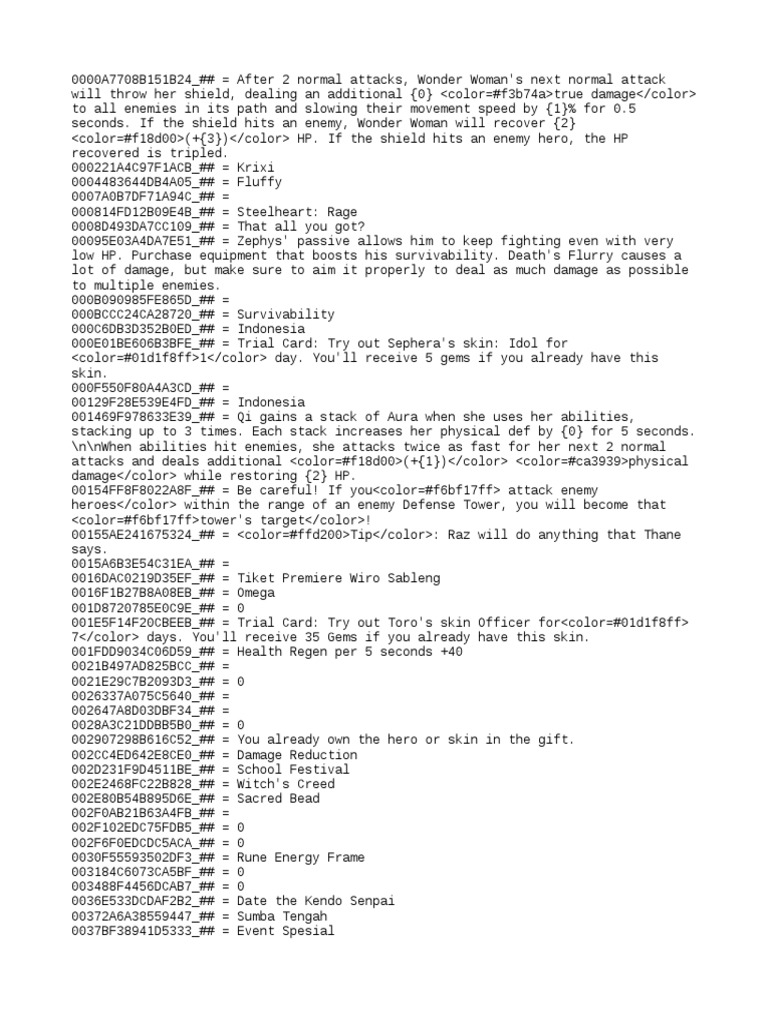 0000A7708B151B24_## = After 2 normal attacks, Wonder Woman's next normal attack will throw her shield, dealing an additional {0} <color=#f3b74a>true damage</color> to all enemies in its path and slowing their movement speed by {1}% for 0.5 seconds. If the shield hits an enemy, Wonder Woman will recover {2} <color=#f18d00>(+{3})</color> HP. If the shield hits an enemy hero, the HP recovered is tripled.
000221A4C97F1ACB_## = Krixi
0004483644DB4A05_## = Fluffy
0007A0B7DF71A94C_## =
000814FD12B09E4B_## = Steelheart: Rage
0008D493DA7CC109_## = That all you got?
00095E03A4DA7E51_## = Zephys' passive allows him to keep fighting even with very low HP. Purchase equipment that boosts his survivability. Death's Flurry causes a lot of damage, but make sure to aim it properly to deal as much damage as possible to multiple enemies.
000B090985FE865D_## =
000BCCC24CA28720_## = Survivability
000C6DB3D352B0ED_## = Indonesia
000E01BE606B3BFE_## = Trial Card: Try out Sephera's skin: Idol for <color=#01d1f8ff>1</color> day. You'll receive 5 gems if you already have this skin.
000F550F80A4A3CD_## =
00129F28E539E4FD_## = Indonesia
001469F978633E39_## = Qi gains a stack of Aura when she uses her abilities, stacking up to 3 times. Each stack increases her physical def by {0} for 5 seconds. \n\nWhen abilities hit enemies, she attacks twice as fast for her next 2 normal attacks and deals additional <color=#f18d00>(+{1})</color> <color=#ca3939>physical damage</color> while restoring {2} HP.
00154FF8F8022A8F_## = Be careful! If you<color=#f6bf17ff> attack enemy heroes</color> within the range of an enemy Defense Tower, you will become that <color=#f6bf17ff>tower's target</color>!
00155AE241675324_## = <color=#ffd200>Tip</color>: Raz will do anything that Thane says.
0015A6B3E54C31EA_## =
0016DAC0219D35EF_## = Tiket Premiere Wiro Sableng
0016F1B27B8A08EB_## = Omega
001D8720785E0C9E_## = 0
001E5F14F20CBEEB_## = Trial Card: Try out Toro's skin Officer for<color=#01d1f8ff> 7</color> days. You'll receive 35 Gems if you already have this skin.
001FDD9034C06D59_## = Health Regen per 5 seconds +40
0021B497AD825BCC_## =
0021E29C7B2093D3_## = 0
0026337A075C5640_## =
002647A8D03DBF34_## =
0028A3C21DDBB5B0_## = 0
002907298B616C52_## = You already own the hero or skin in the gift.
002CC4ED642E8CE0_## = Damage Reduction
002D231F9D4511BE_## = School Festival
002E2468FC22B828_## = Witch's Creed
002E80B54B895D6E_## = Sacred Bead
002F0AB21B63A4FB_## =
002F102EDC75FDB5_## = 0
002F6F0EDCDC5ACA_## = 0
0030F55593502DF3_## = Rune Energy Frame
003184C6073CA5BF_## = 0
003488F4456DCAB7_## = 0
0036E533DCDAF2B2_## = Date the Kendo Senpai
00372A6A38559447_## = Sumba Tengah
0037BF38941D5333_## = Event Spesial